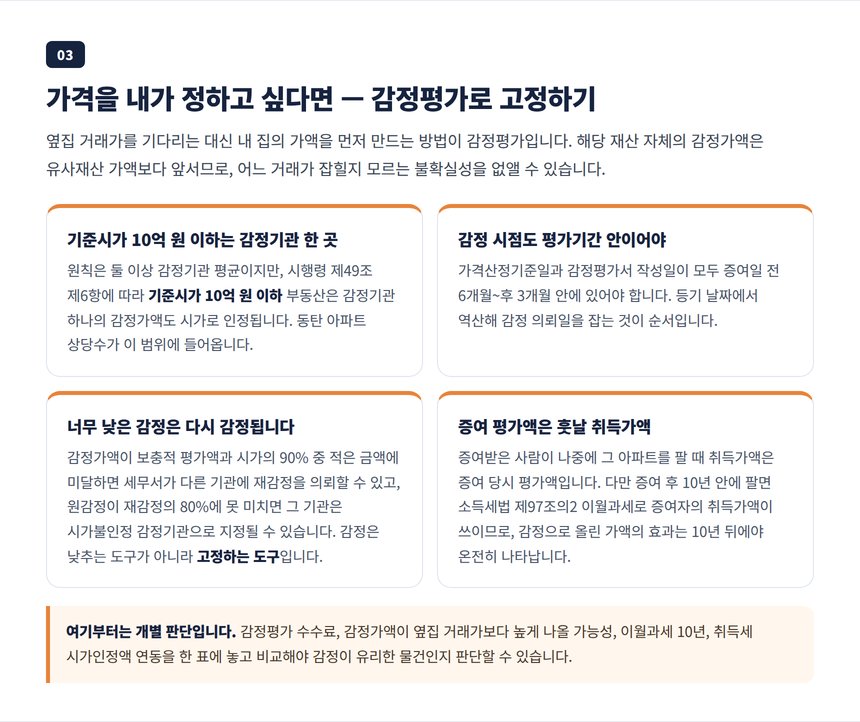 03

가격을 내가 정하고 싶다면 — 감정평가로 고정하기

옆집 거래가를 기다리는 대신 내 집의 가액을 먼저 만드는 방법이 감정평가입니다. 해당 재산 자체의 감정가액은 유사재산 가액보다 앞서므로, 어느 거래가 잡힐지 모르는 불확실성을 없앨 수 있습니다.

기준시가 10억 원 이하는 감정기관 한 곳

원칙은 둘 이상 감정기관 평균이지만, 시행령 제49조 제6항에 따라 기준시가 10억 원 이하 부동산은 감정기관 하나의 감정가액도 시가로 인정됩니다. 동탄 아파트 상당수가 이 범위에 들어옵니다.

감정 시점도 평가기간 안이어야

가격산정기준일과 감정평가서 작성일이 모두 증여일 전 6개월~후 3개월 안에 있어야 합니다. 등기 날짜에서 역산해 감정 의뢰일을 잡는 것이 순서입니다.

너무 낮은 감정은 다시 감정됩니다

감정가액이 보충적 평가액과 시가의 90% 중 적은 금액에 미달하면 세무서가 다른 기관에 재감정을 의뢰할 수 있고, 원감정이 재감정의 80%에 못 미치면 그 기관은 시가불인정 감정기관으로 지정될 수 있습니다. 감정은 낮추는 도구가 아니라 고정하는 도구입니다.

증여 평가액은 훗날 취득가액

증여받은 사람이 나중에 그 아파트를 팔 때 취득가액은 증여 당시 평가액입니다. 다만 증여 후 10년 안에 팔면 소득세법 제97조의2 이월과세로 증여자의 취득가액이 쓰이므로, 감정으로 올린 가액의 효과는 10년 뒤에야 온전히 나타납니다.

여기부터는 개별 판단입니다. 감정평가 수수료, 감정가액이 옆집 거래가보다 높게 나올 가능성, 이월과세 10년, 취득세 시가인정액 연동을 한 표에 놓고 비교해야 감정이 유리한 물건인지 판단할 수 있습니다.